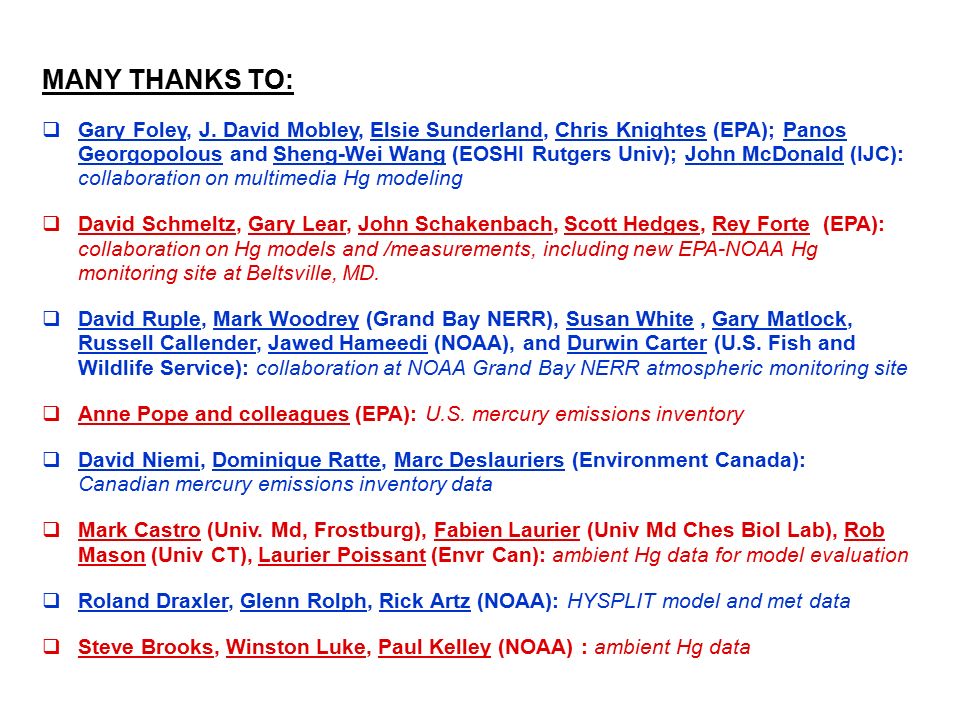 MANY THANKS TO:

❑ Gary Foley, J. David Mobley, Elsie Sunderland, Chris Knightes (EPA); Panos Georgopolous and Sheng-Wei Wang (EOSHI Rutgers Univ); John McDonald (IJC): collaboration on multimedia Hg modeling

❑ David Schmeltz, Gary Lear, John Schakenbach, Scott Hedges, Rey Forte (EPA): collaboration on Hg models and /measurements, including new EPA-NOAA Hg monitoring site at Beltsville, MD.

❑ David Ruple, Mark Woodrey (Grand Bay NERR), Susan White , Gary Matlock, Russell Callender, Jawed Hameedi (NOAA), and Durwin Carter (U.S. Fish and Wildlife Service): collaboration at NOAA Grand Bay NERR atmospheric monitoring site

❑ Anne Pope and colleagues (EPA): U.S. mercury emissions inventory

❑ David Niemi, Dominique Ratte, Marc Deslauriers (Environment Canada): Canadian mercury emissions inventory data

❑ Mark Castro (Univ. Md, Frostburg), Fabien Laurier (Univ Md Ches Biol Lab), Rob Mason (Univ CT), Laurier Poissant (Envr Can): ambient Hg data for model evaluation

❑ Roland Draxler, Glenn Rolph, Rick Artz (NOAA): HYSPLIT model and met data

❑ Steve Brooks, Winston Luke, Paul Kelley (NOAA) : ambient Hg data